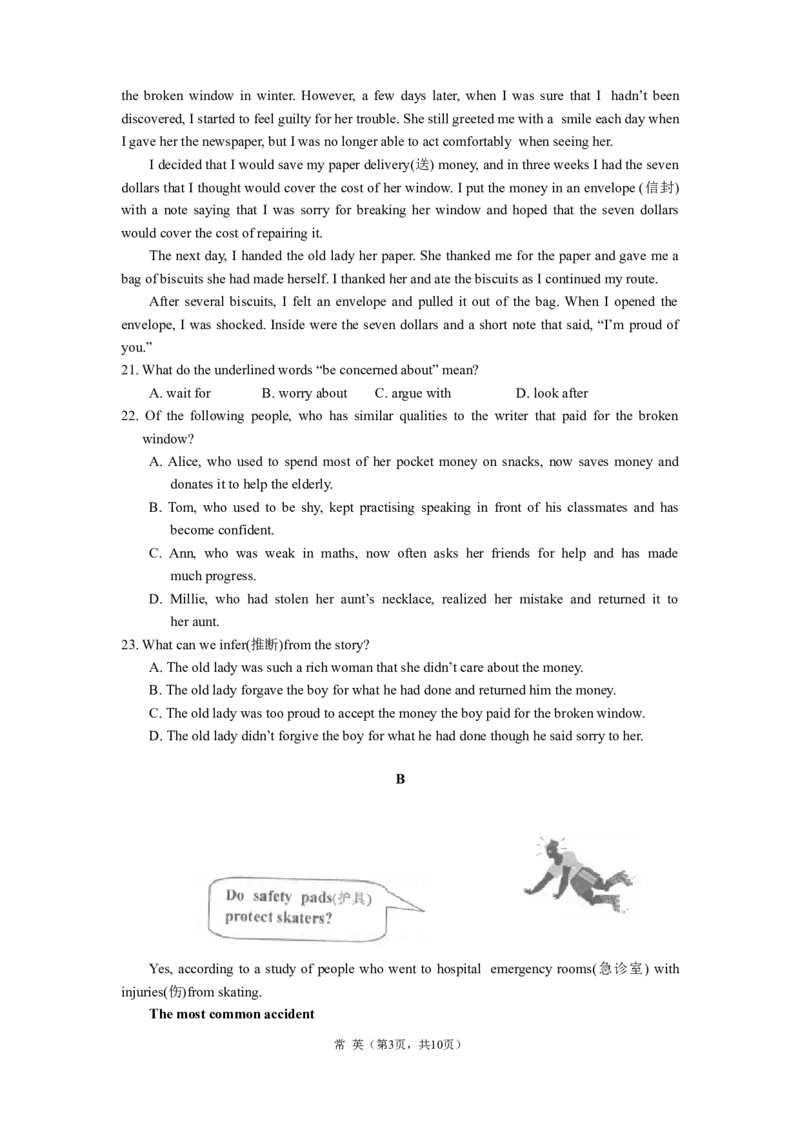 the broken window in winter. However, a few days later, when I was sure that I hadn't been discovered, I started to feel guilty for her trouble. She still greeted me with a smile each day when I gave her the newspaper, but I was no longer able to act comfortably when seeing her.

I decided that I would save my paper delivery(送) money, and in three weeks I had the seven dollars that I thought would cover the cost of her window. I put the money in an envelope (信封) with a note saying that I was sorry for breaking her window and hoped that the seven dollars would cover the cost of repairing it.

The next day, I handed the old lady her paper. She thanked me for the paper and gave me a bag of biscuits she had made herself. I thanked her and ate the biscuits as I continued my route.

After several biscuits, I felt an envelope and pulled it out of the bag. When I opened the envelope, I was shocked. Inside were the seven dollars and a short note that said, "I'm proud of you."

21. What do the underlined words "be concerned about" mean?

A. wait for B. worry about C. argue with D. look after

22. Of the following people, who has similar qualities to the writer that paid for the broken window?

A. Alice, who used to spend most of her pocket money on snacks, now saves money and donates it to help the elderly.

B. Tom, who used to be shy, kept practising speaking in front of his classmates and has become confident.

C. Ann, who was weak in maths, now often asks her friends for help and has made much progress.

D. Millie, who had stolen her aunt's necklace, realized her mistake and returned it to her aunt.

23. What can we infer(推断)from the story?

A. The old lady was such a rich woman that she didn't care about the money.

B. The old lady forgave the boy for what he had done and returned him the money.

C. The old lady was too proud to accept the money the boy paid for the broken window.

D. The old lady didn't forgive the boy for what he had done though he said sorry to her.

B

Do safety pads(护具) protect skaters?

Yes, according to a study of people who went to hospital emergency rooms(急诊室) with injuries(伤)from skating.

The most common accident

常 英（第3页，共10页）